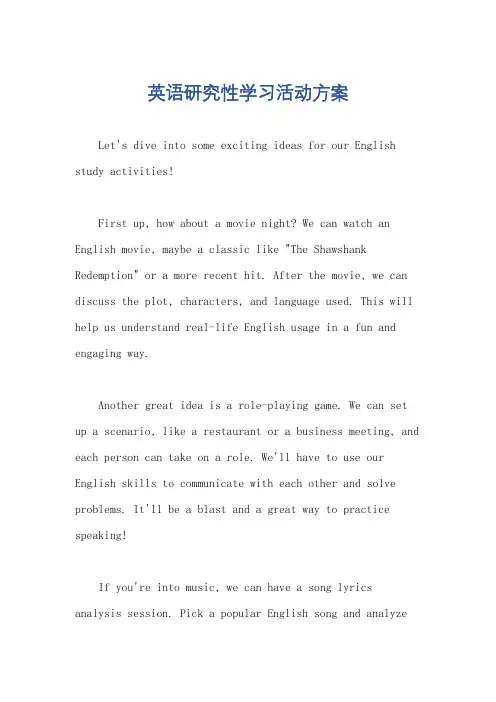 英语研究性学习活动方案

Let's dive into some exciting ideas for our English study activities!

First up, how about a movie night? We can watch an English movie, maybe a classic like "The Shawshank Redemption" or a more recent hit. After the movie, we can discuss the plot, characters, and language used. This will help us understand real-life English usage in a fun and engaging way.

Another great idea is a role-playing game. We can set up a scenario, like a restaurant or a business meeting, and each person can take on a role. We'll have to use our English skills to communicate with each other and solve problems. It'll be a blast and a great way to practice speaking!

If you're into music, we can have a song lyrics analysis session. Pick a popular English song and analyze